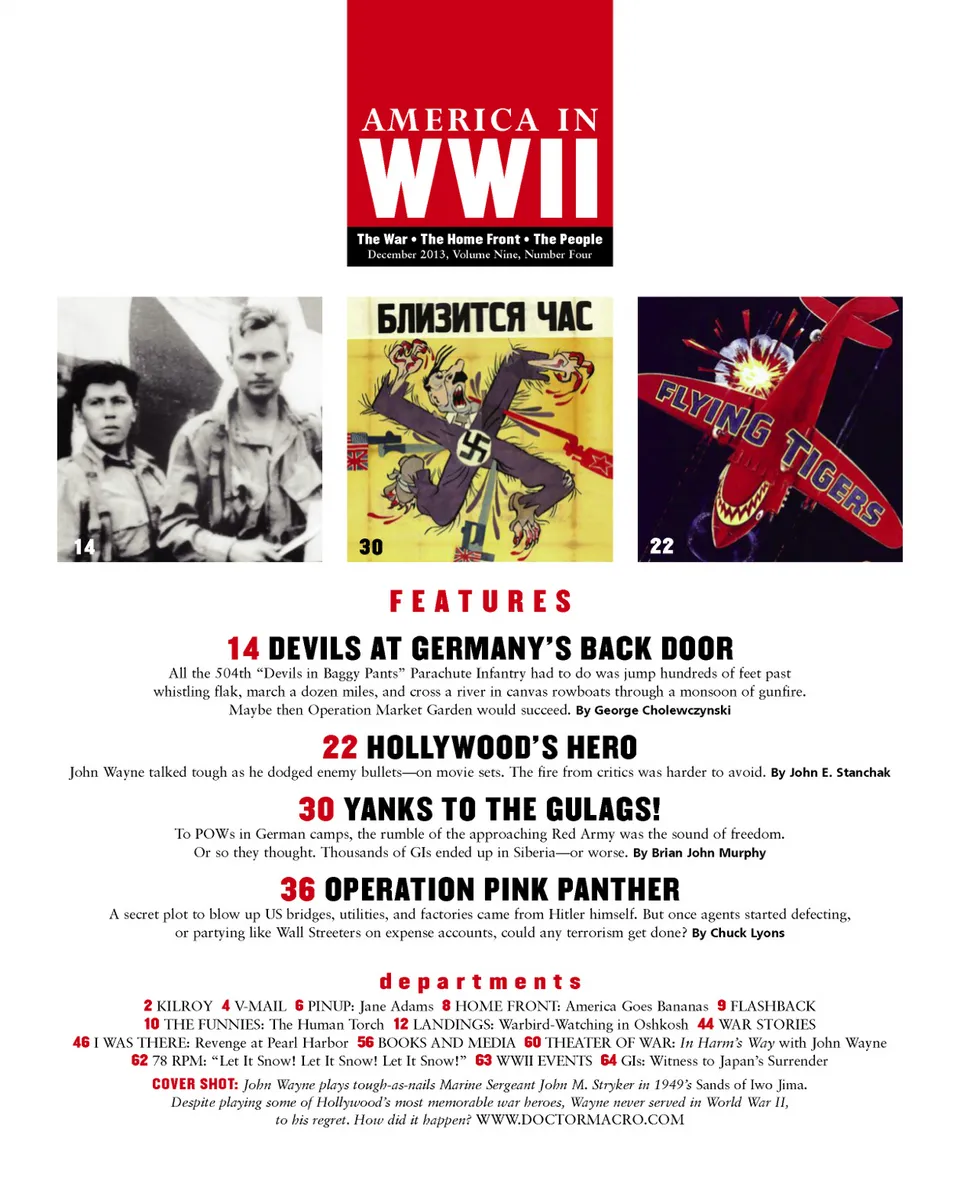 AMERICA IN
WWII
The War • The Home Front • The People
December 2013, Volume Nine, Number Four

14

БЛИЗИТСЯ ЧАС

30

FLYING TIGERS

22

FEATURES

14 DEVILS AT GERMANY'S BACK DOOR
All the 504th "Devils in Baggy Pants" Parachute Infantry had to do was jump hundreds of feet past whistling flak, march a dozen miles, and cross a river in canvas rowboats through a monsoon of gunfire. Maybe then Operation Market Garden would succeed. By George Cholewczynski

22 HOLLYWOOD'S HERO
John Wayne talked tough as he dodged enemy bullets—on movie sets. The fire from critics was harder to avoid. By John E. Stanchak

30 YANKS TO THE GULAGS!
To POWs in German camps, the rumble of the approaching Red Army was the sound of freedom. Or so they thought. Thousands of GIs ended up in Siberia—or worse. By Brian John Murphy

36 OPERATION PINK PANTHER
A secret plot to blow up US bridges, utilities, and factories came from Hitler himself. But once agents started defecting, or partying like Wall Streeters on expense accounts, could any terrorism get done? By Chuck Lyons

departments
2 KILROY 4 V-MAIL 6 PINUP: Jane Adams 8 HOME FRONT: America Goes Bananas 9 FLASHBACK
10 THE FUNNIES: The Human Torch 12 LANDINGS: Warbird-Watching in Oshkosh 44 WAR STORIES
46 I WAS THERE: Revenge at Pearl Harbor 56 BOOKS AND MEDIA 60 THEATER OF WAR: In Harm's Way with John Wayne
62 78 RPM: "Let It Snow! Let It Snow! Let It Snow!" 63 WWII EVENTS 64 GIs: Witness to Japan's Surrender

COVER SHOT: John Wayne plays tough-as-nails Marine Sergeant John M. Stryker in 1949's Sands of Iwo Jima. Despite playing some of Hollywood's most memorable war heroes, Wayne never served in World War II, to his regret. How did it happen? WWW.DOCTORMACRO.COM